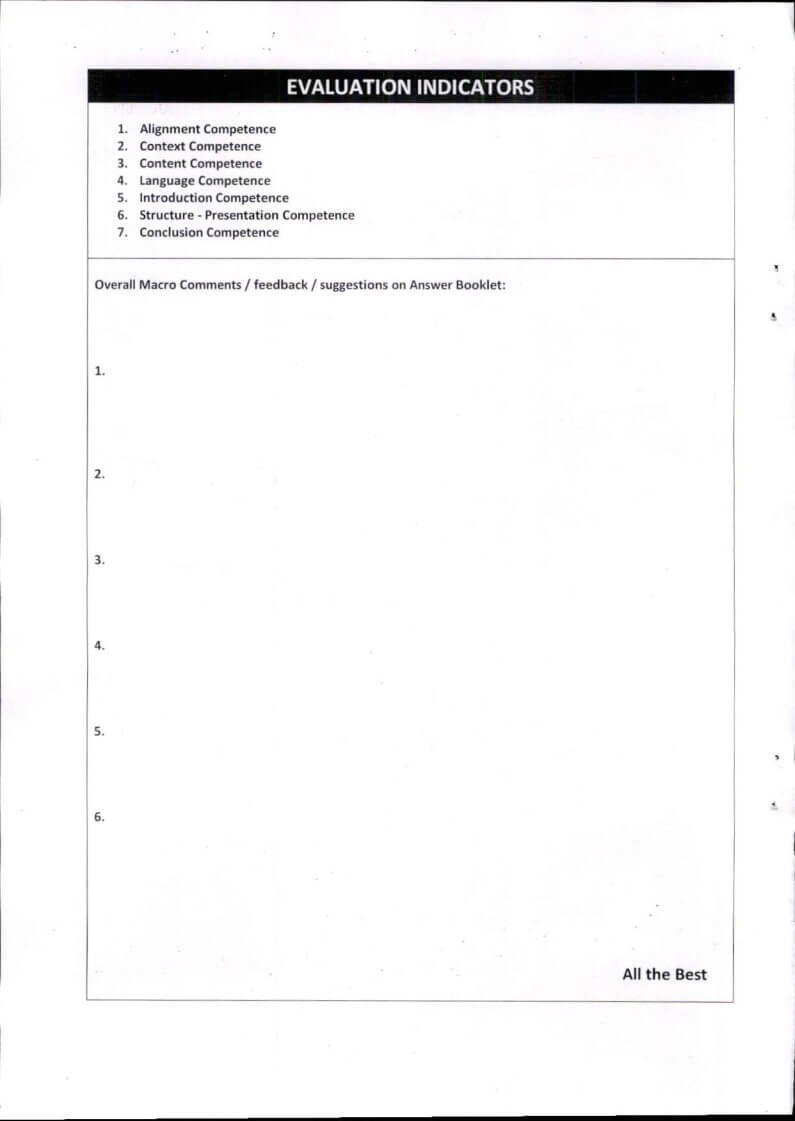 EVALUATION INDICATORS

1. Alignment Competence
2. Context Competence
3. Content Competence
4. Language Competence
5. Introduction Competence
6. Structure - Presentation Competence
7. Conclusion Competence

Overall Macro Comments / feedback / suggestions on Answer Booklet:

1.

2.

3.

4.

5.

6.

All the Best